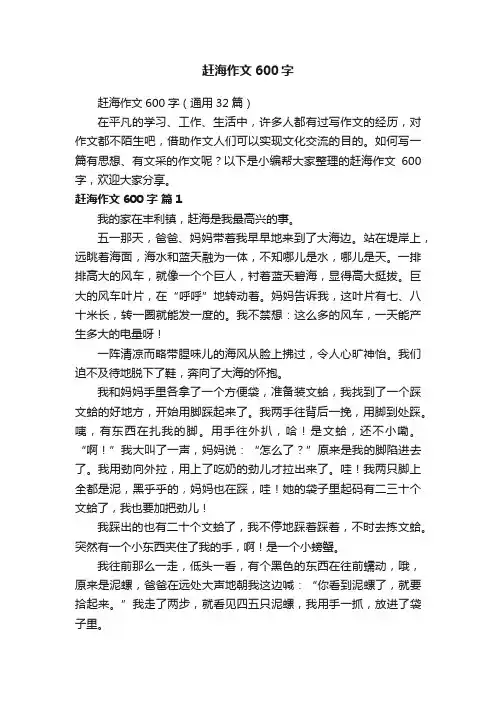 赶海作文 600 字

赶海作文 600 字（通用 32 篇）

在平凡的学习、工作、生活中，许多人都有过写作文的经历，对作文都不陌生吧，借助作文人们可以实现文化交流的目的。如何写一篇有思想、有文采的作文呢？以下是小编帮大家整理的赶海作文 600 字，欢迎大家分享。

赶海作文 600 字 篇 1

我的家在丰利镇，赶海是我最高兴的事。

五一那天，爸爸、妈妈带着我早早地来到了大海边。站在堤岸上，远眺着海面，海水和蓝天融为一体，不知哪儿是水，哪儿是天。一排排高大的风车，就像一个个巨人，衬着蓝天碧海，显得高大挺拔。巨大的风车叶片，在“呼呼”地转动着。妈妈告诉我，这叶片有七、八十米长，转一圈就能发一度的。我不禁想：这么多的风车，一天能产生多大的电量呀！

一阵清凉而略带腥味儿的海风从脸上拂过，令人心旷神怡。我们迫不及待地脱下了鞋，奔向了大海的怀抱。

我和妈妈手里各拿了一个方便袋，准备装文蛤，我找到了一个踩文蛤的好地方，开始用脚踩起来了。我两手往背后一挽，用脚到处踩。咦，有东西在扎我的脚。用手往外扒，哈！是文蛤，还不小嘞。“啊！”我大叫了一声，妈妈说：“怎么了？”原来是我的脚陷进去了。我用劲向外拉，用上了吃奶的劲儿才拉出来了。哇！我两只脚上全都是泥，黑乎乎的，妈妈也在踩，哇！她的袋子里起码有二三十个文蛤了，我也要加把劲儿！

我踩出的也有二十个文蛤了，我不停地踩着踩着，不时去拣文蛤。突然有一个小东西夹住了我的手，啊！是一个小螃蟹。

我往前那么一走，低头一看，有个黑色的东西在往前蠕动，哦，原来是泥螺，爸爸在远处大声地朝我这边喊：“你看到泥螺了，就要拾起来。”我走了两步，就看见四五只泥螺，我用手一抓，放进了袋子里。